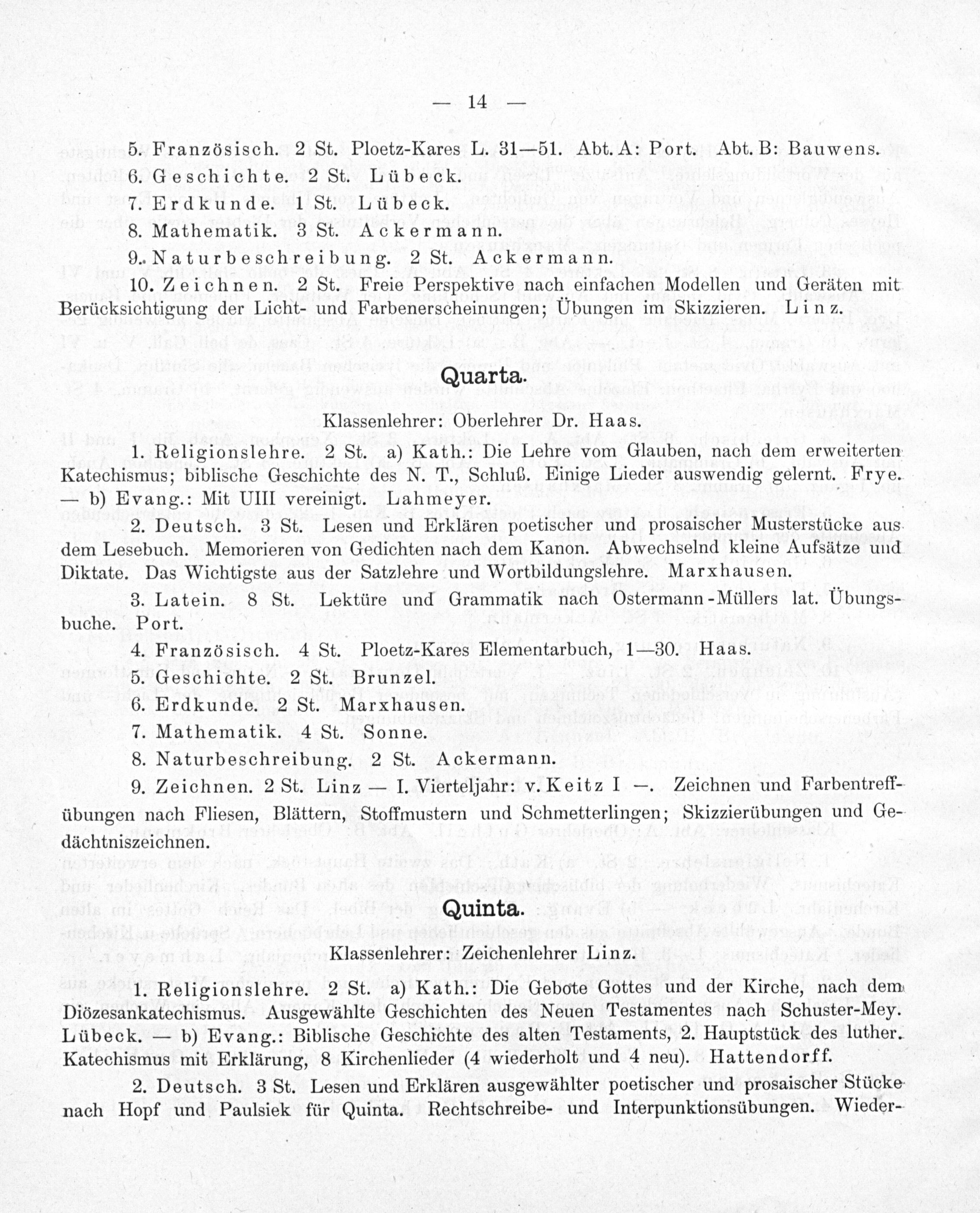 — 14 —

5. Französisch. 2 St. Ploetz-Kares L. 31—51. Abt. A: Port. Abt. B: Bauwens.

6. Geschichte. 2 St. Lübeck.

7. Erdkunde. 1 St. Lübeck.

8. Mathematik. 3 St. Ackermann.

9. Naturbeschreibung. 2 St. Ackermann.

10. Zeichnen. 2 St. Freie Perspektive nach einfachen Modellen und Geräten mit Berücksichtigung der Licht- und Farbenerscheinungen; Übungen im Skizzieren. Linz.

Quarta.

Klassenlehrer: Oberlehrer Dr. Haas.

1. Religionslehre. 2 St. a) Kath.: Die Lehre vom Glauben, nach dem erweiterten Katechismus; biblische Geschichte des N. T., Schluß. Einige Lieder auswendig gelernt. Frye. — b) Evang.: Mit UIII vereinigt. Lahmeyer.

2. Deutsch. 3 St. Lesen und Erklären poetischer und prosaischer Musterstücke aus dem Lesebuch. Memorieren von Gedichten nach dem Kanon. Abwechselnd kleine Aufsätze und Diktate. Das Wichtigste aus der Satzlehre und Wortbildungslehre. Marxhausen.

3. Latein. 8 St. Lektüre und Grammatik nach Ostermann-Müllers lat. Übungsbuche. Port.

4. Französisch. 4 St. Ploetz-Kares Elementarbuch, 1—30. Haas.

5. Geschichte. 2 St. Brunzel.

6. Erdkunde. 2 St. Marxhausen.

7. Mathematik. 4 St. Sonne.

8. Naturbeschreibung. 2 St. Ackermann.

9. Zeichnen. 2 St. Linz — I. Vierteljahr: v. Keitz I —. Zeichnen und Farbentreffübungen nach Fliesen, Blättern, Stoffmustern und Schmetterlingen; Skizzierübungen und Gedächtniszeichnen.

Quinta.

Klassenlehrer: Zeichenlehrer Linz.

1. Religionslehre. 2 St. a) Kath.: Die Gebote Gottes und der Kirche, nach dem Diözesankatechismus. Ausgewählte Geschichten des Neuen Testamentes nach Schuster-Mey. Lübeck. — b) Evang.: Biblische Geschichte des alten Testaments, 2. Hauptstück des luther. Katechismus mit Erklärung, 8 Kirchenlieder (4 wiederholt und 4 neu). Hattendorff.

2. Deutsch. 3 St. Lesen und Erklären ausgewählter poetischer und prosaischer Stücke nach Hopf und Paulsiek für Quinta. Rechtschreibe- und Interpunktionsübungen. Wieder-